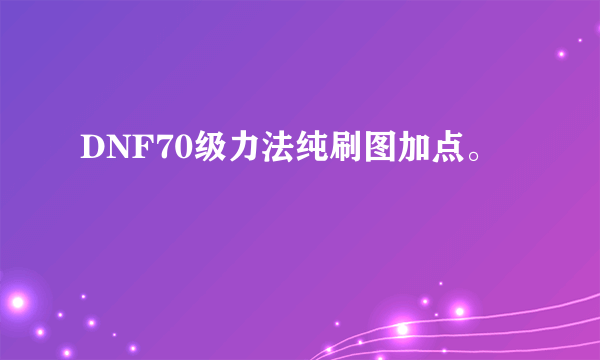 DNF70级力法纯刷图加点。